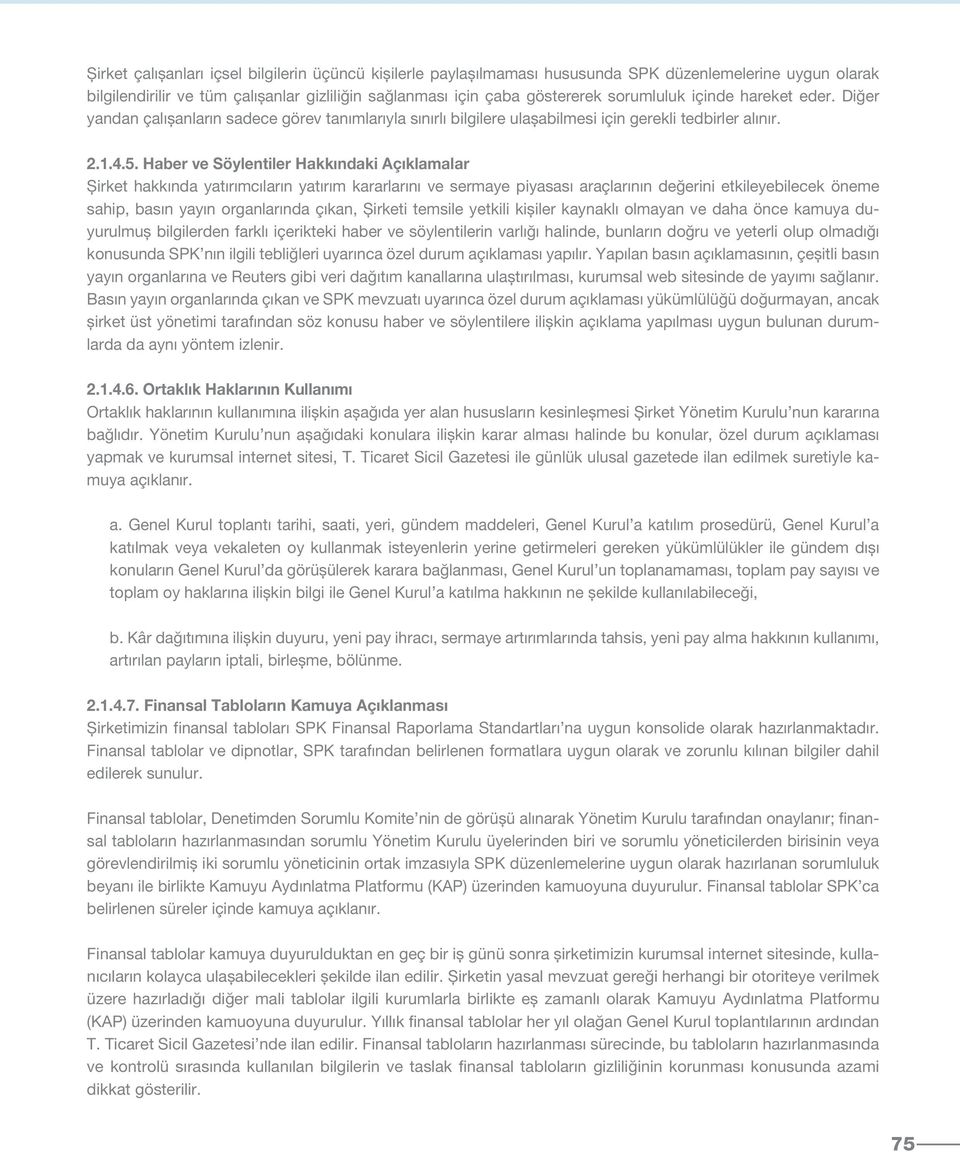 Şirket çalışanları içsel bilgilerin üçüncü kişilerle paylaşılmaması hususunda SPK düzenlemelerine uygun olarak bilgilendirilir ve tüm çalışanlar gizliliğin sağlanması için çaba göstererek sorumluluk içinde hareket eder. Diğer yandan çalışanların sadece görev tanımlarıyla sınırlı bilgilere ulaşabilmesi için gerekli tedbirler alınır.

2.1.4.5. Haber ve Söylentiler Hakkındaki Açıklamalar
Şirket hakkında yatırımcıların yatırım kararlarını ve sermaye piyasası araçlarının değerini etkileyebilecek öneme sahip, basın yayın organlarında çıkan, Şirketi temsile yetkili kişiler kaynaklı olmayan ve daha önce kamuya duyurulmuş bilgilerden farklı içerikteki haber ve söylentilerin varlığı halinde, bunların doğru ve yeterli olup olmadığı konusunda SPK'nın ilgili tebliğleri uyarınca özel durum açıklaması yapılır. Yapılan basın açıklamasının, çeşitli basın yayın organlarına ve Reuters gibi veri dağıtım kanallarına ulaştırılması, kurumsal web sitesinde de yayımı sağlanır. Basın yayın organlarında çıkan ve SPK mevzuatı uyarınca özel durum açıklaması yükümlülüğü doğurmayan, ancak şirket üst yönetimi tarafından söz konusu haber ve söylentilere ilişkin açıklama yapılması uygun bulunan durumlarda da aynı yöntem izlenir.

2.1.4.6. Ortaklık Haklarının Kullanımı
Ortaklık haklarının kullanımına ilişkin aşağıda yer alan hususların kesinleşmesi Şirket Yönetim Kurulu'nun kararına bağlıdır. Yönetim Kurulu'nun aşağıdaki konulara ilişkin karar alması halinde bu konular, özel durum açıklaması yapmak ve kurumsal internet sitesi, T. Ticaret Sicil Gazetesi ile günlük ulusal gazetede ilan edilmek suretiyle kamuya açıklanır.

a. Genel Kurul toplantı tarihi, saati, yeri, gündem maddeleri, Genel Kurul'a katılım prosedürü, Genel Kurul'a katılmak veya vekaleten oy kullanmak isteyenlerin yerine getirmeleri gereken yükümlülükler ile gündem dışı konuların Genel Kurul'da görüşülerek karara bağlanması, Genel Kurul'un toplanamaması, toplam pay sayısı ve toplam oy haklarına ilişkin bilgi ile Genel Kurul'a katılma hakkının ne şekilde kullanılabileceği,

b. Kâr dağıtımına ilişkin duyuru, yeni pay ihracı, sermaye artırımlarında tahsis, yeni pay alma hakkının kullanımı, artırılan payların iptali, birleşme, bölünme.

2.1.4.7. Finansal Tabloların Kamuya Açıklanması
Şirketimizin finansal tabloları SPK Finansal Raporlama Standartları'na uygun konsolide olarak hazırlanmaktadır. Finansal tablolar ve dipnotlar, SPK tarafından belirlenen formatlara uygun olarak ve zorunlu kılınan bilgiler dahil edilerek sunulur.

Finansal tablolar, Denetimden Sorumlu Komite'nin de görüşü alınarak Yönetim Kurulu tarafından onaylanır; finansal tabloların hazırlanmasından sorumlu Yönetim Kurulu üyelerinden biri ve sorumlu yöneticilerden birisinin veya görevlendirilmiş iki sorumlu yöneticinin ortak imzasıyla SPK düzenlemelerine uygun olarak hazırlanan sorumluluk beyanı ile birlikte Kamuyu Aydınlatma Platformu (KAP) üzerinden kamuoyuna duyurulur. Finansal tablolar SPK'ca belirlenen süreler içinde kamuya açıklanır.

Finansal tablolar kamuya duyurulduktan en geç bir iş günü sonra şirketimizin kurumsal internet sitesinde, kullanıcıların kolayca ulaşabilecekleri şekilde ilan edilir. Şirketin yasal mevzuat gereği herhangi bir otoriteye verilmek üzere hazırladığı diğer mali tablolar ilgili kurumlarla birlikte eş zamanlı olarak Kamuyu Aydınlatma Platformu (KAP) üzerinden kamuoyuna duyurulur. Yıllık finansal tablolar her yıl olağan Genel Kurul toplantılarının ardından T. Ticaret Sicil Gazetesi'nde ilan edilir. Finansal tabloların hazırlanması sürecinde, bu tabloların hazırlanmasında ve kontrolü sırasında kullanılan bilgilerin ve taslak finansal tabloların gizliliğinin korunması konusunda azami dikkat gösterilir.

75